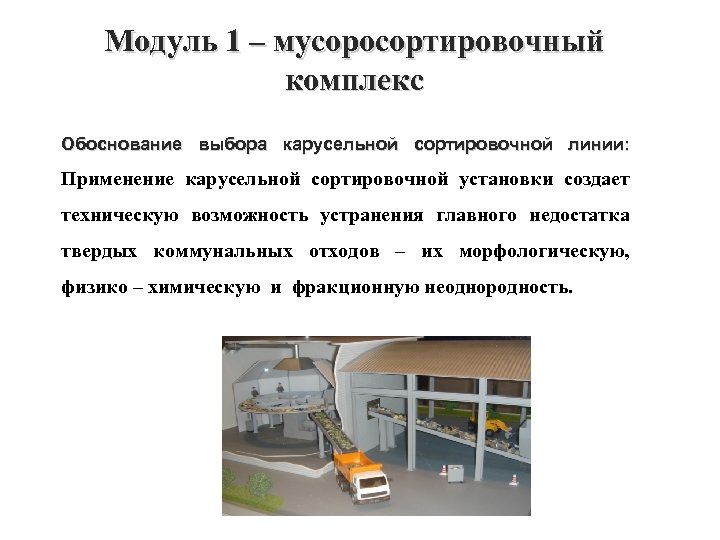 Модуль 1 – мусоросортировочный комплекс

Обоснование выбора карусельной сортировочной линии: Применение карусельной сортировочной установки создает техническую возможность устранения главного недостатка твердых коммунальных отходов – их морфологическую, физико – химическую и фракционную неоднородность.